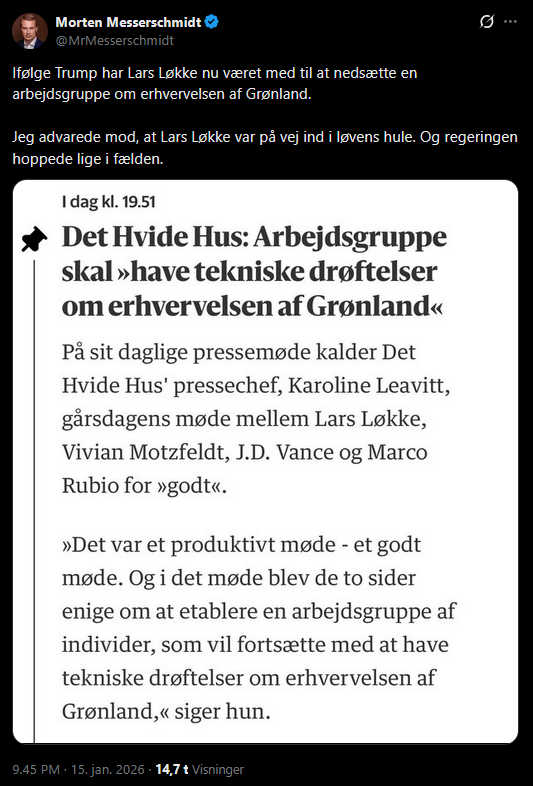 Morten Messerschmidt
@MrMesserschmidt

Ifølge Trump har Lars Løkke nu været med til at nedsætte en arbejdsgruppe om erhvervelsen af Grønland.

Jeg advarede mod, at Lars Løkke var på vej ind i løvens hule. Og regeringen hoppede lige i fælden.

I dag kl. 19.51

Det Hvide Hus: Arbejdsgruppe skal »have tekniske drøftelser om erhvervelsen af Grønland«

På sit daglige pressemøde kalder Det Hvide Hus' pressechef, Karoline Leavitt, gårsdagens møde mellem Lars Løkke, Vivian Motzfeldt, J.D. Vance og Marco Rubio for »godt«.

»Det var et produktivt møde - et godt møde. Og i det møde blev de to sider enige om at etablere en arbejdsgruppe af individer, som vil fortsætte med at have tekniske drøftelser om erhvervelsen af Grønland,« siger hun.

9.45 PM · 15. jan. 2026 · 14,7 t Visninger